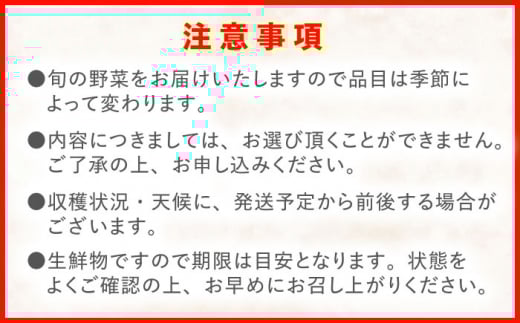 注意事項

●旬の野菜をお届けいたしますので品目は季節によって変わります。

●内容につきましては、お選び頂くことができません。ご了承の上、お申し込みください。

●収穫状況・天候に、発送予定から前後する場合がございます。

●生鮮物ですので期限は目安となります。状態をよくご確認の上、お早めにお召し上がりください。